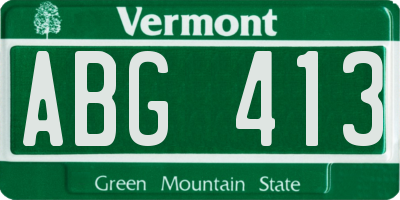 Vermont

ABG 413

Green Mountain State